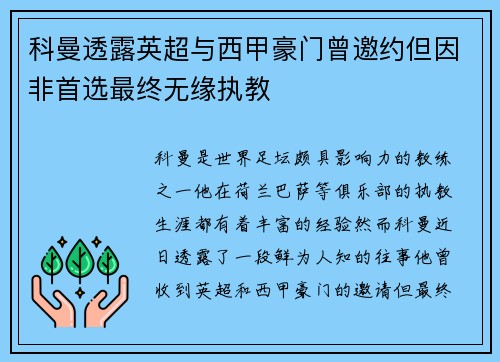 科曼透露英超与西甲豪门曾邀约但因非首选最终无缘执教

科曼是世界足坛颇具影响力的教练之一他在荷兰巴萨等俱乐部的执教生涯都有着丰富的经验然而科曼近日透露了一段鲜为人知的往事他曾收到英超和西甲豪门的邀请但最终